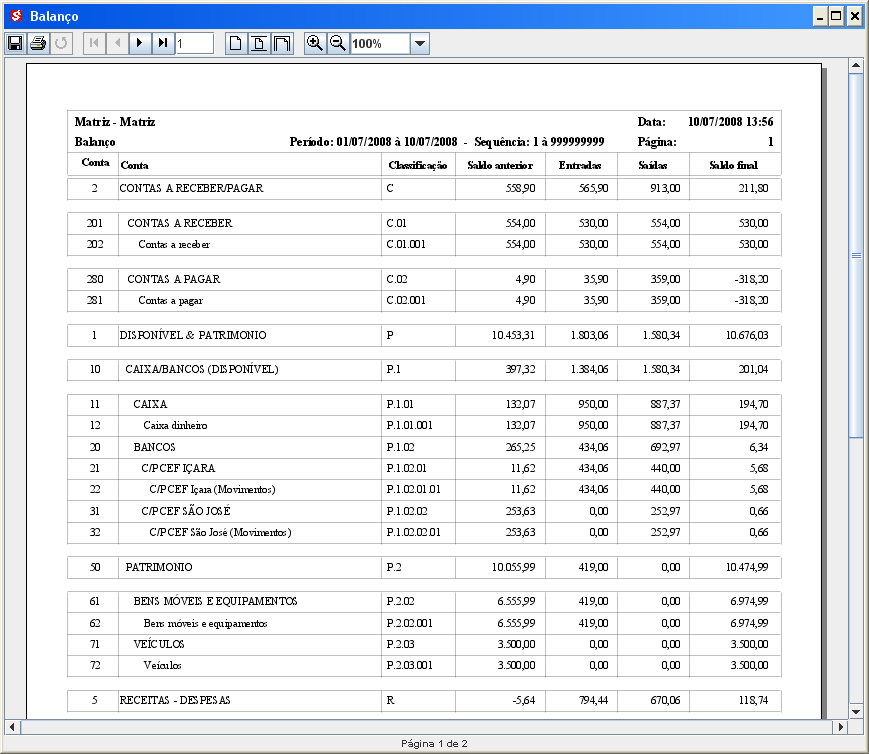 Balanço

1

100%

Matriz - Matriz

Data: 10/07/2008 13:56

Balanço

Período: 01/07/2008 à 10/07/2008 - Sequência: 1 à 999999999

Página: 1

| Conta | Conta | Classificação | Saldo anterior | Entradas | Saídas | Saldo final |
|---|---|---|---|---|---|---|
| 2 | CONTAS A RECEBER/PAGAR | C | 558,90 | 565,90 | 913,00 | 211,80 |
| 201 | CONTAS A RECEBER | C.01 | 554,00 | 530,00 | 554,00 | 530,00 |
| 202 | Contas a receber | C.01.001 | 554,00 | 530,00 | 554,00 | 530,00 |
| 280 | CONTAS A PAGAR | C.02 | 4,90 | 35,90 | 359,00 | -318,20 |
| 281 | Contas a pagar | C.02.001 | 4,90 | 35,90 | 359,00 | -318,20 |
| 1 | DISPONÍVEL & PATRIMONIO | P | 10.453,31 | 1.803,06 | 1.580,34 | 10.676,03 |
| 10 | CAIXA/BANCOS (DISPONÍVEL) | P.1 | 397,32 | 1.384,06 | 1.580,34 | 201,04 |
| 11 | CAIXA | P.1.01 | 132,07 | 950,00 | 887,37 | 194,70 |
| 12 | Caixa dinheiro | P.1.01.001 | 132,07 | 950,00 | 887,37 | 194,70 |
| 20 | BANCOS | P.1.02 | 265,25 | 434,06 | 692,97 | 6,34 |
| 21 | C/PCEF IÇARA | P.1.02.01 | 11,62 | 434,06 | 440,00 | 5,68 |
| 22 | C/PCEF Içara (Movimentos) | P.1.02.01.01 | 11,62 | 434,06 | 440,00 | 5,68 |
| 31 | C/PCEF SÃO JOSÉ | P.1.02.02 | 253,63 | 0,00 | 252,97 | 0,66 |
| 32 | C/PCEF São José (Movimentos) | P.1.02.02.01 | 253,63 | 0,00 | 252,97 | 0,66 |
| 50 | PATRIMONIO | P.2 | 10.055,99 | 419,00 | 0,00 | 10.474,99 |
| 61 | BENS MÓVEIS E EQUIPAMENTOS | P.2.02 | 6.555,99 | 419,00 | 0,00 | 6.974,99 |
| 62 | Bens móveis e equipamentos | P.2.02.001 | 6.555,99 | 419,00 | 0,00 | 6.974,99 |
| 71 | VEÍCULOS | P.2.03 | 3.500,00 | 0,00 | 0,00 | 3.500,00 |
| 72 | Veículos | P.2.03.001 | 3.500,00 | 0,00 | 0,00 | 3.500,00 |
| 5 | RECEITAS - DESPESAS | R | -5,64 | 794,44 | 670,06 | 118,74 |

Página 1 de 2